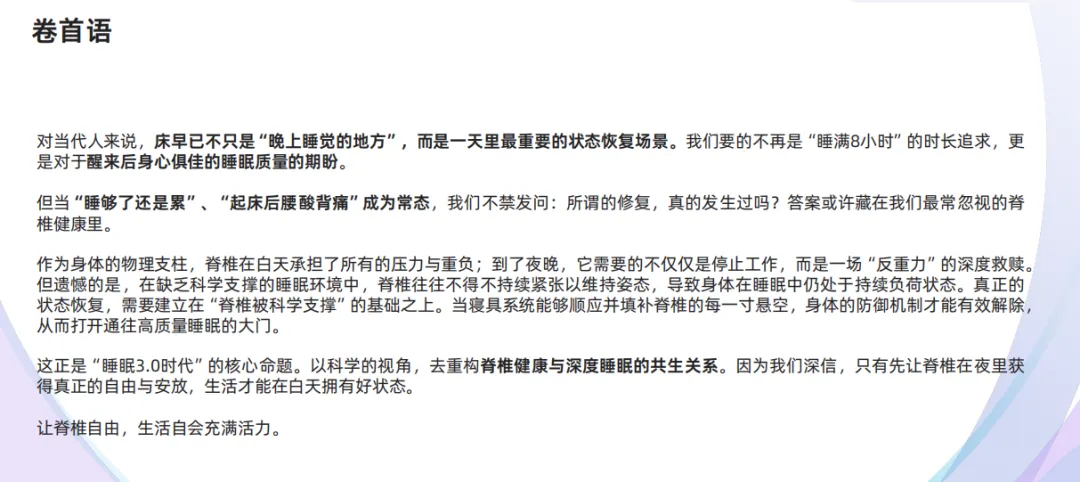 卷首语

对当代人来说，床早已不只是“晚上睡觉的地方”，而是一天里最重要的状态恢复场景。我们要的不再是“睡满8小时”的时长追求，更是对于醒来后身心俱佳的睡眠质量的期盼。

但当“睡够了还是累”、“起床后腰酸背痛”成为常态，我们不禁发问：所谓的修复，真的发生过吗？答案或许藏在我们最常忽视的脊椎健康里。

作为身体的物理支柱，脊椎在白天承担了所有的压力与重负；到了夜晚，它需要的不仅仅是停止工作，而是一场“反重力”的深度救赎。但遗憾的是，在缺乏科学支撑的睡眠环境中，脊椎往往不得不持续紧张以维持姿态，导致身体在睡眠中仍处于持续负荷状态。真正的状态恢复，需要建立在“脊椎被科学支撑”的基础之上。当寝具系统能够顺应并填补脊椎的每一寸悬空，身体的防御机制才能有效解除，从而打开通往高质量睡眠的大门。

这正是“睡眠3.0时代”的核心命题。以科学的视角，去重构脊椎健康与深度睡眠的共生关系。因为我们深信，只有先让脊椎在夜里获得真正的自由与安放，生活才能在白天拥有好状态。

让脊椎自由，生活自会充满活力。